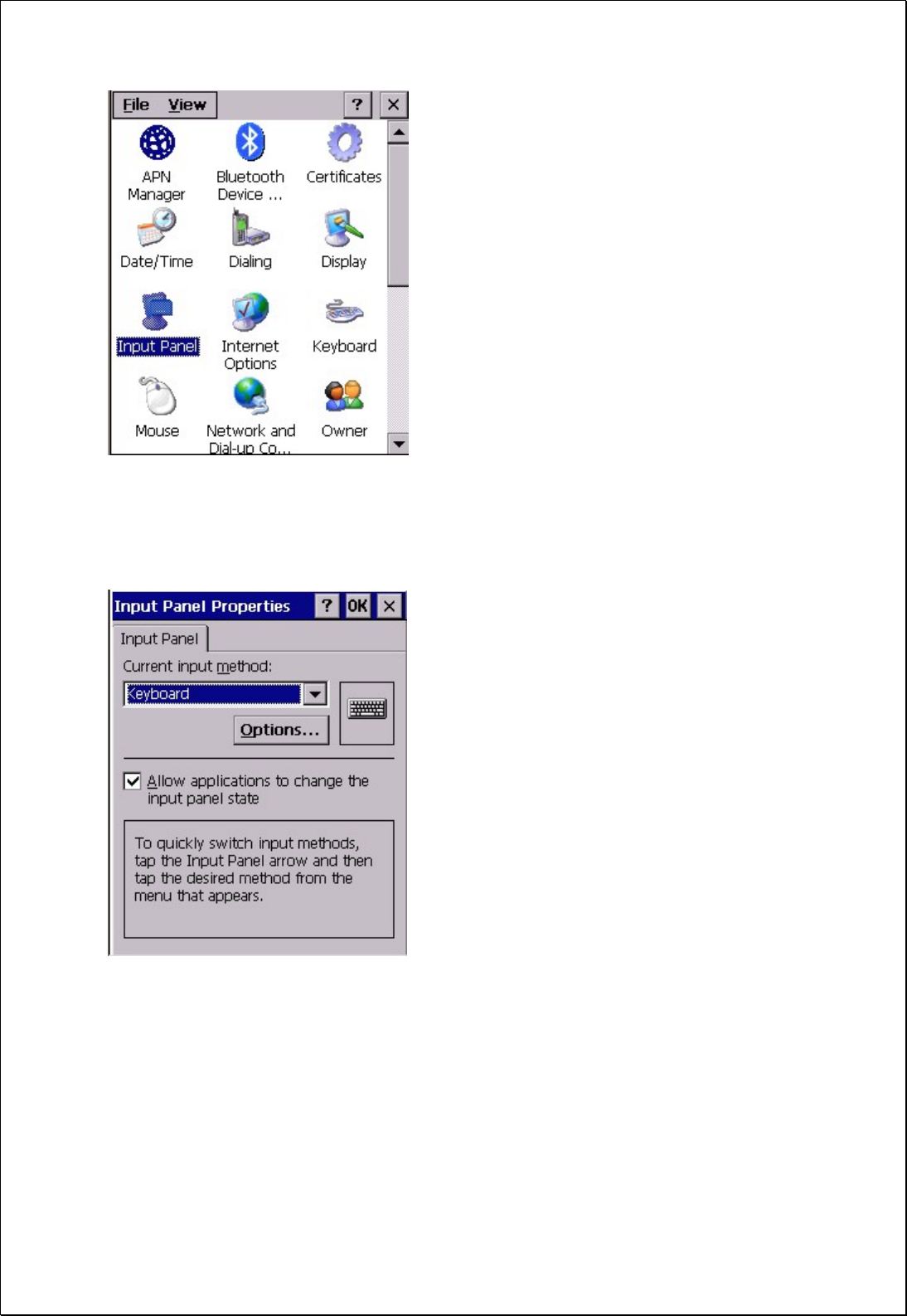 File View ? ×

APN Manager

Bluetooth Device ...

Certificates

Date/Time

Dialing

Display

Input Panel

Internet Options

Keyboard

Mouse

Network and Dial-up Co...

Owner

Input Panel Properties ? OK ×

Input Panel

Current input method:

Keyboard

Options...

Allow applications to change the input panel state

To quickly switch input methods, tap the Input Panel arrow and then tap the desired method from the menu that appears.